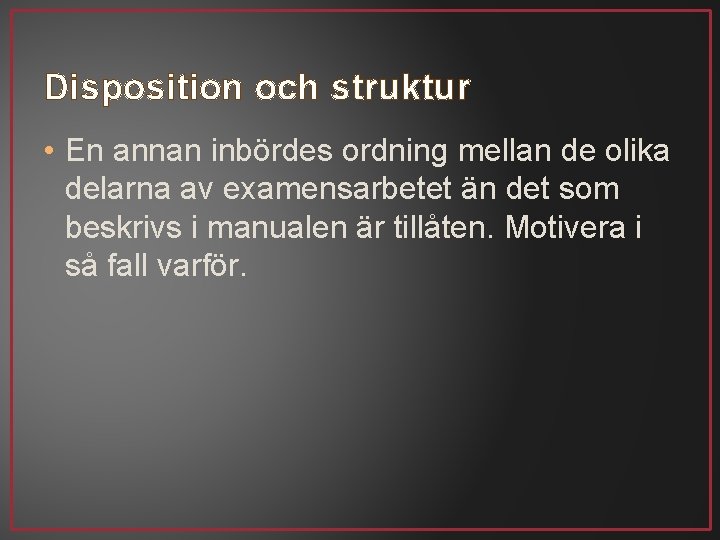 Disposition och struktur

• En annan inbördes ordning mellan de olika delarna av examensarbetet än det som beskrivs i manualen är tillåten. Motivera i så fall varför.